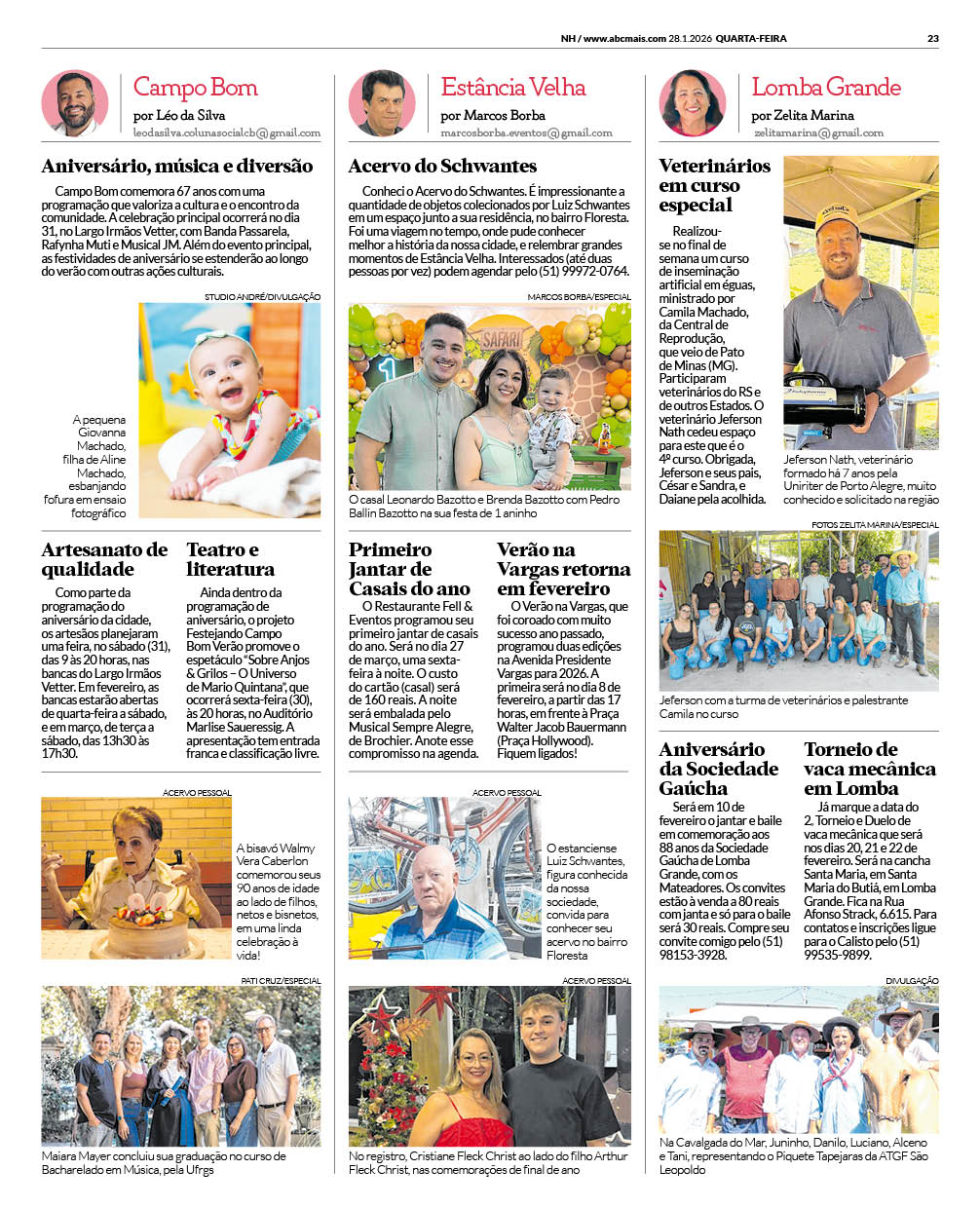 NH / www.abcmais.com 28.1.2026 QUARTA-FEIRA

23

Campo Bom
por Léo da Silva
leodasilva.colunasocialcb@gmail.com

Aniversário, música e diversão

Campo Bom comemora 67 anos com uma programação que valoriza a cultura e o encontro da comunidade. A celebração principal ocorrerá no dia 31, no Largo Irmãos Vetter, com Banda Passarela, Rafynha Muti e Musical JM. Além do evento principal, as festividades de aniversário se estenderão ao longo do verão com outras ações culturais.

STUDIO ANDRÉ/DIVULGAÇÃO

A pequena Giovanna Machado, filha de Aline Machado, esbanjando fofura em ensaio fotográfico

Artesanato de qualidade

Como parte da programação do aniversário da cidade, os artesãos planejaram uma feira, no sábado (31), das 9 às 20 horas, nas bancas do Largo Irmãos Vetter. Em fevereiro, as bancas estarão abertas de quarta-feira a sábado, e em março, de terça a sábado, das 13h30 às 17h30.

Teatro e literatura

Ainda dentro da programação de aniversário, o projeto Festejando Campo Bom Verão promove o espetáculo "Sobre Anjos & Grilos – O Universo de Mario Quintana", que ocorrerá sexta-feira (30), às 20 horas, no Auditório Marlise Saueressig. A apresentação tem entrada franca e classificação livre.

ACERVO PESSOAL

A bisavó Walmy Vera Caberlon comemorou seus 90 anos de idade ao lado de filhos, netos e bisnetos, em uma linda celebração à vida!

PATI CRUZ/ESPECIAL

Maiara Mayer concluiu sua graduação no curso de Bacharelado em Música, pela Ufrgs

Estância Velha
por Marcos Borba
marcosborba.eventos@gmail.com

Acervo do Schwantes

Conheci o Acervo do Schwantes. É impressionante a quantidade de objetos colecionados por Luiz Schwantes em um espaço junto a sua residência, no bairro Floresta. Foi uma viagem no tempo, onde pude conhecer melhor a história da nossa cidade, e relembrar grandes momentos de Estância Velha. Interessados (até duas pessoas por vez) podem agendar pelo (51) 99972-0764.

MARCOS BORBA/ESPECIAL

SAFARI

O casal Leonardo Bazotto e Brenda Bazotto com Pedro Ballin Bazotto na sua festa de 1 aninho

Primeiro Jantar de Casais do ano

O Restaurante Fell & Eventos programou seu primeiro jantar de casais do ano. Será no dia 27 de março, uma sexta-feira à noite. O custo do cartão (casal) será de 160 reais. A noite será embalada pelo Musical Sempre Alegre, de Brochier. Anote esse compromisso na agenda.

Verão na Vargas retorna em fevereiro

O Verão na Vargas, que foi coroado com muito sucesso ano passado, programou duas edições na Avenida Presidente Vargas para 2026. A primeira será no dia 8 de fevereiro, a partir das 17 horas, em frente à Praça Walter Jacob Bauermann (Praça Hollywood). Fiquem ligados!

ACERVO PESSOAL

O estanciense Luiz Schwantes, figura conhecida da nossa sociedade, convida para conhecer seu acervo no bairro Floresta

ACERVO PESSOAL

No registro, Cristiane Fleck Christ ao lado do filho Arthur Fleck Christ, nas comemorações de final de ano

Lomba Grande
por Zelita Marina
zelitamarina@gmail.com

Veterinários em curso especial

Realizou-se no final de semana um curso de inseminação artificial em éguas, ministrado por Camila Machado, da Central de Reprodução, que veio de Pato de Minas (MG). Participaram veterinários do RS e de outros Estados. O veterinário Jeferson Nath cedeu espaço para este que é o 4º curso. Obrigada, Jeferson e seus pais, César e Sandra, e Daiane pela acolhida.

Jeferson Nath, veterinário formado há 7 anos pela Uniriter de Porto Alegre, muito conhecido e solicitado na região

FOTOS ZELITA MARINA/ESPECIAL

Jeferson com a turma de veterinários e palestrante Camila no curso

Aniversário da Sociedade Gaúcha

Será em 10 de fevereiro o jantar e baile em comemoração aos 88 anos da Sociedade Gaúcha de Lomba Grande, com os Mateadores. Os convites estão à venda a 80 reais com janta e só para o baile será 30 reais. Compre seu convite comigo pelo (51) 98153-3928.

Torneio de vaca mecânica em Lomba

Já marque a data do 2. Torneio e Duelo de vaca mecânica que será nos dias 20, 21 e 22 de fevereiro. Será na cancha Santa Maria, em Santa Maria do Butiá, em Lomba Grande. Fica na Rua Afonso Strack, 6.615. Para contatos e inscrições ligue para o Calisto pelo (51) 99535-9899.

DIVULGAÇÃO

Na Cavalgada do Mar, Juninho, Danilo, Luciano, Alceno e Tani, representando o Piquete Tapejaras da ATGF São Leopoldo